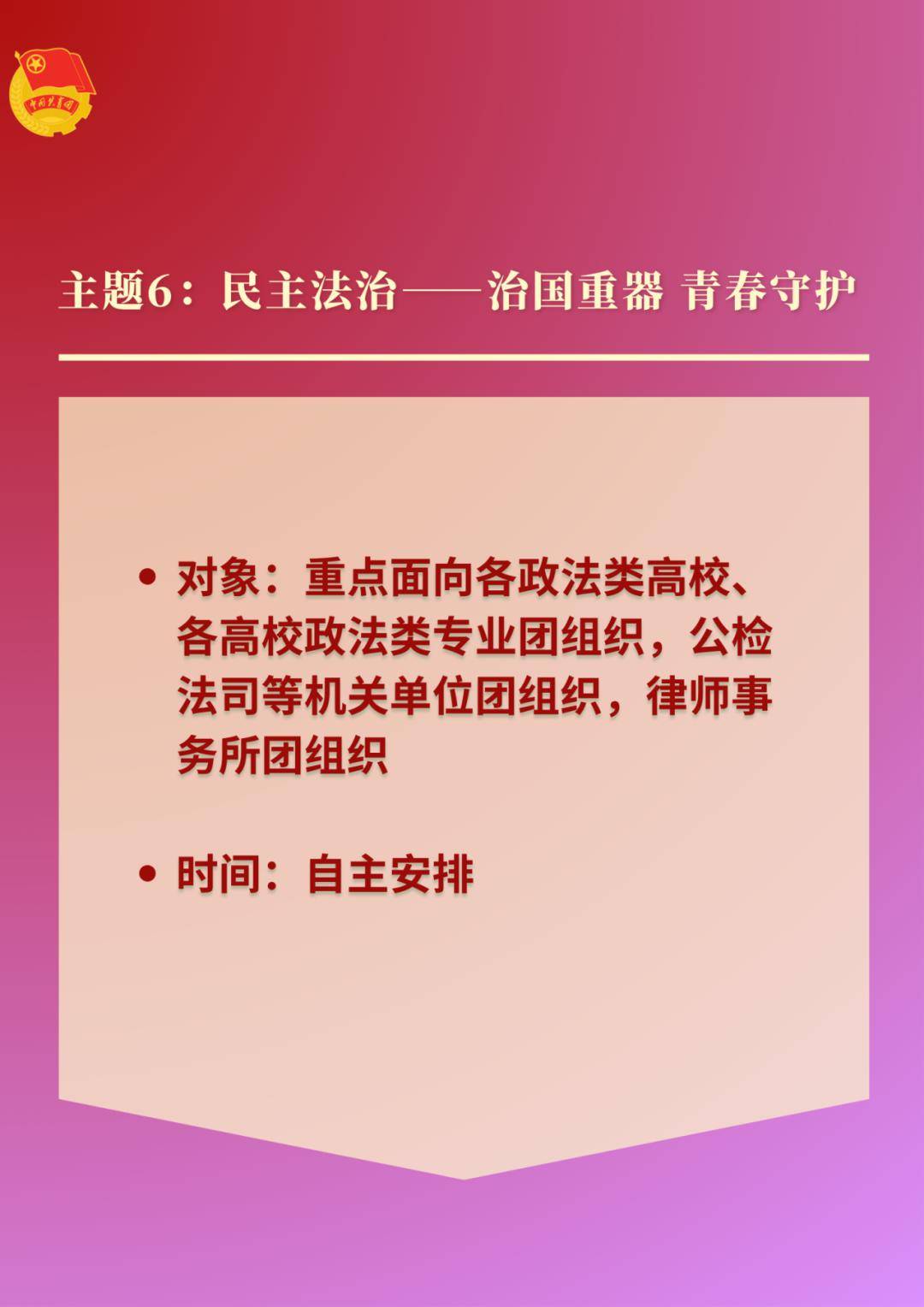 中国共青团

主题6：民主法治——治国重器 青春守护

• 对象：重点面向各政法类高校、各高校政法类专业团组织，公检法司等机关单位团组织，律师事务所团组织

• 时间：自主安排